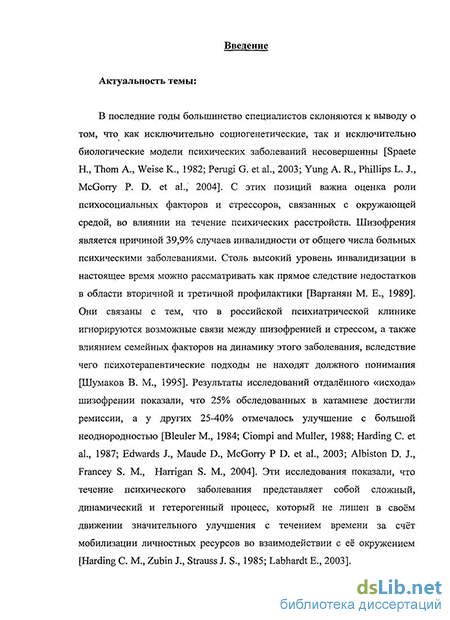 Введение

Актуальность темы:

В последние годы большинство специалистов склоняются к выводу о том, что как исключительно социогенетические, так и исключительно биологические модели психических заболеваний несовершенны [Spaete H., Thom A., Weise K., 1982; Perugi G. et al., 2003; Yung A. R., Phillips L. J., McGorry P. D. et al., 2004]. С этих позиций важна оценка роли психосоциальных факторов и стрессоров, связанных с окружающей средой, во влиянии на течение психических расстройств. Шизофрения является причиной 39,9% случаев инвалидности от общего числа больных психическими заболеваниями. Столь высокий уровень инвалидизации в настоящее время можно рассматривать как прямое следствие недостатков в области вторичной и третичной профилактики [Вартанян М. Е., 1989]. Они связаны с тем, что в российской психиатрической клинике игнорируются возможные связи между шизофренией и стрессом, а также влиянием семейных факторов на динамику этого заболевания, вследствие чего психотерапевтические подходы не находят должного понимания [Шумаков В. М., 1995]. Результаты исследований отдалённого «исхода» шизофрении показали, что 25% обследованных в катамнезе достигли ремиссии, а у других 25-40% отмечалось улучшение с большой неоднородностью [Bleuler M., 1984; Ciompi and Muller, 1988; Harding C. et al., 1987; Edwards J., Maude D., McGorry P D. et al., 2003; Albiston D. J., Francey S. M., Harrigan S. M., 2004]. Эти исследования показали, что течение психического заболевания представляет собой сложный, динамический и гетерогенный процесс, который не лишен в своём движении значительного улучшения с течением времени за счёт мобилизации личностных ресурсов во взаимодействии с её окружением [Harding C. M., Zubin J., Strauss J. S., 1985; Labhardt E., 2003].

dsLib.net
библиотека диссертаций